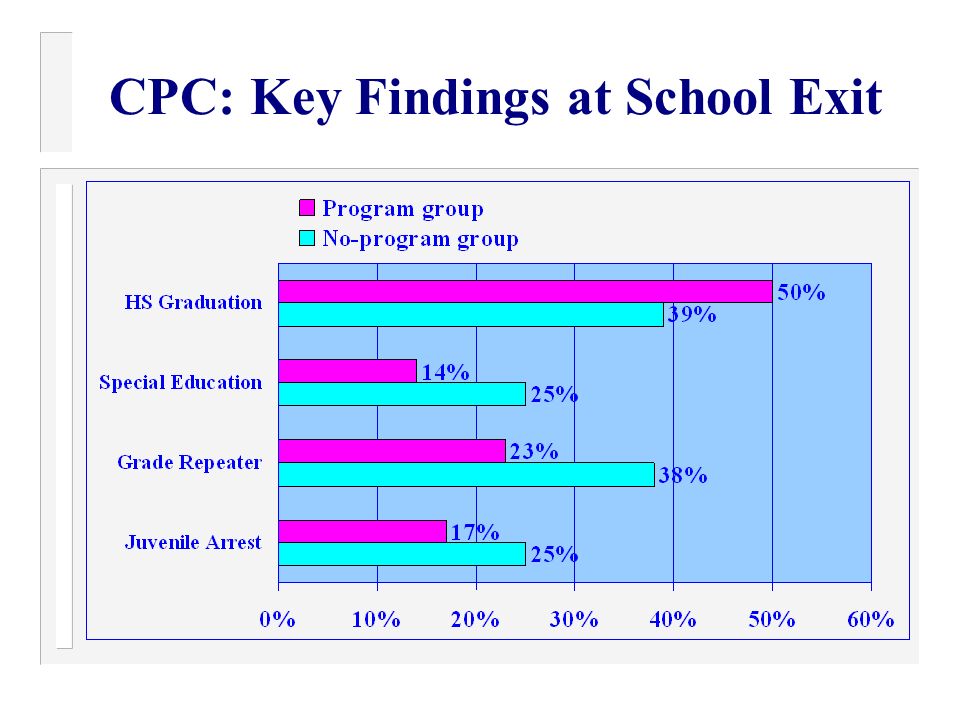 CPC: Key Findings at School Exit

Program group
No-program group

HS Graduation
50%
39%

Special Education
14%
25%

Grade Repeater
23%
38%

Juvenile Arrest
17%
25%

0% 10% 20% 30% 40% 50% 60%